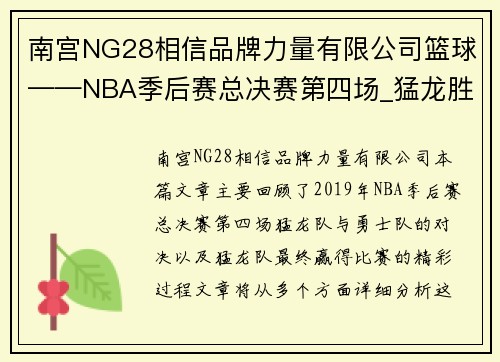 南宫NG28相信品牌力量有限公司篮球——NBA季后赛总决赛第四场_猛龙胜

南宫NG28相信品牌力量有限公司本篇文章主要回顾了2019年NBA季后赛总决赛第四场猛龙队与勇士队的对决以及猛龙队最终赢得比赛的精彩过程文章将从多个方面详细分析这